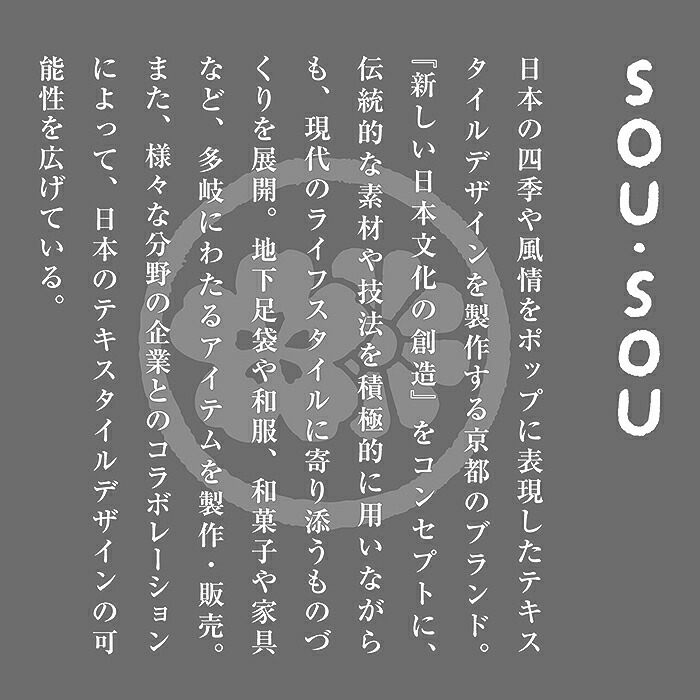 SOU・SOU

日本の四季や風情をポップに表現したテキスタイルデザインを製作する京都のブランド。『新しい日本文化の創造』をコンセプトに、伝統的な素材や技法を積極的に用いながらも、現代のライフスタイルに寄り添うものづくりを展開。地下足袋や和服、和菓子や家具など、多岐にわたるアイテムを製作・販売。また、様々な分野の企業とのコラボレーションによって、日本のテキスタイルデザインの可能性を広げている。